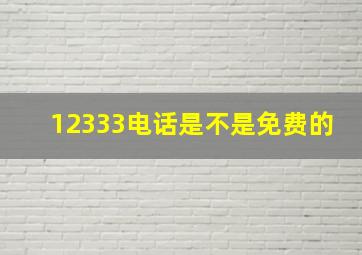 12333电话是不是免费的